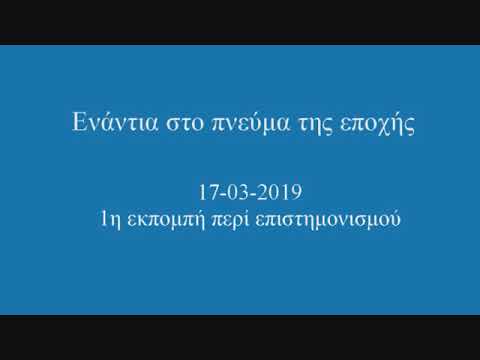 Ενάντια στο πνεύμα της εποχής

17-03-2019
1η εκπομπή περί επιστημονισμού